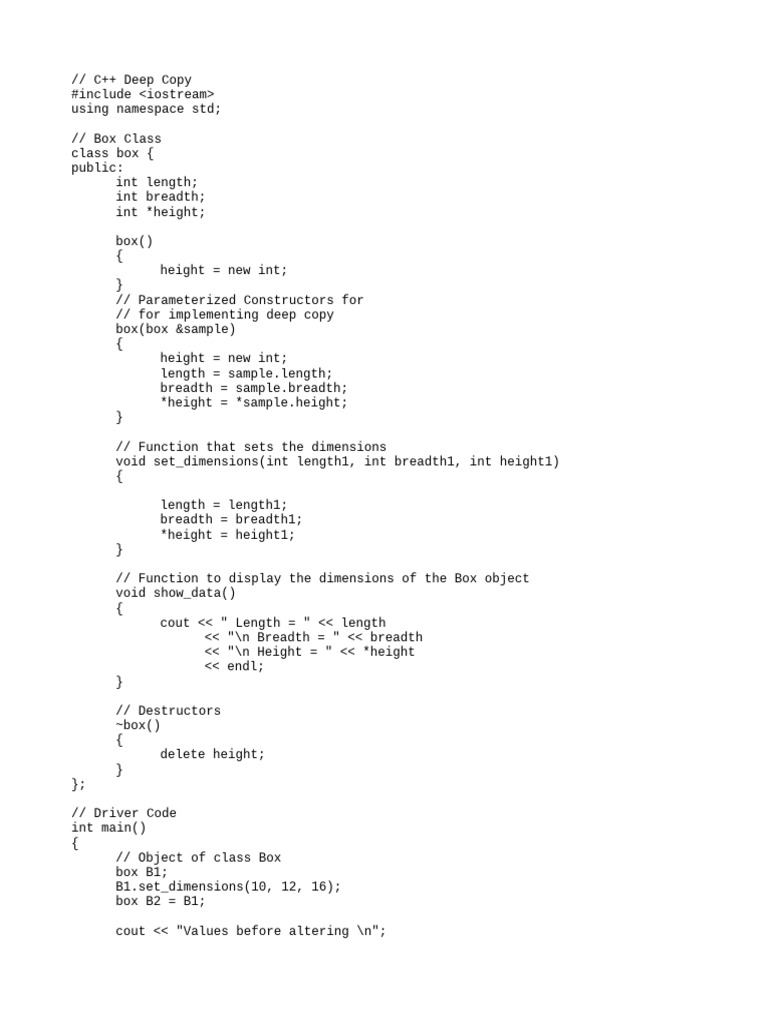 // C++ Deep Copy
#include <iostream>
using namespace std;

// Box Class
class box {
public:
      int length;
      int breadth;
      int *height;

      box()
      {
            height = new int;
      }
      // Parameterized Constructors for
      // for implementing deep copy
      box(box &sample)
      {
            height = new int;
            length = sample.length;
            breadth = sample.breadth;
            *height = *sample.height;
      }

      // Function that sets the dimensions
      void set_dimensions(int length1, int breadth1, int height1)
      {

            length = length1;
            breadth = breadth1;
            *height = height1;
      }

      // Function to display the dimensions of the Box object
      void show_data()
      {
            cout << " Length = " << length
                  << "\n Breadth = " << breadth
                  << "\n Height = " << *height
                  << endl;
      }

      // Destructors
      ~box()
      {
            delete height;
      }
};

// Driver Code
int main()
{
      // Object of class Box
      box B1;
      B1.set_dimensions(10, 12, 16);
      box B2 = B1;

      cout << "Values before altering \n";